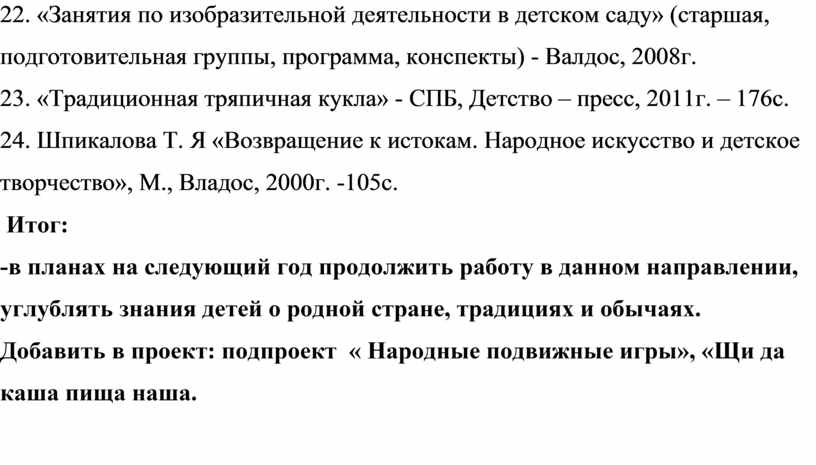 22. «Занятия по изобразительной деятельности в детском саду» (старшая, подготовительная группы, программа, конспекты) - Валдос, 2008г.

23. «Традиционная тряпичная кукла» - СПБ, Детство – пресс, 2011г. – 176с.

24. Шпикалова Т. Я «Возвращение к истокам. Народное искусство и детское творчество», М., Владос, 2000г. -105с.

Итог:

-в планах на следующий год продолжить работу в данном направлении, углублять знания детей о родной стране, традициях и обычаях.

Добавить в проект: подпроект « Народные подвижные игры», «Щи да каша пища наша.